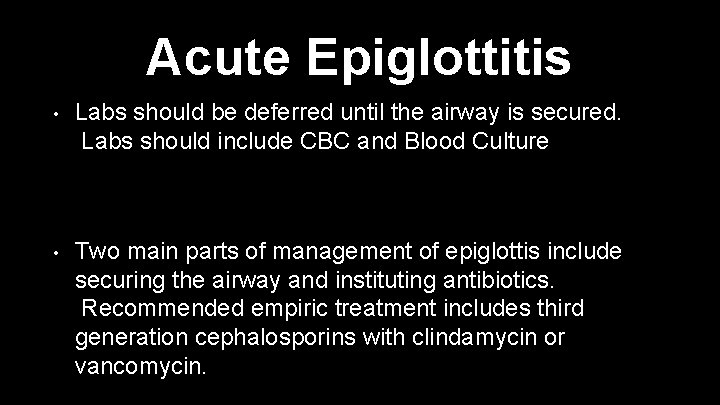 Acute Epiglottitis

• Labs should be deferred until the airway is secured. Labs should include CBC and Blood Culture

• Two main parts of management of epiglottis include securing the airway and instituting antibiotics. Recommended empiric treatment includes third generation cephalosporins with clindamycin or vancomycin.